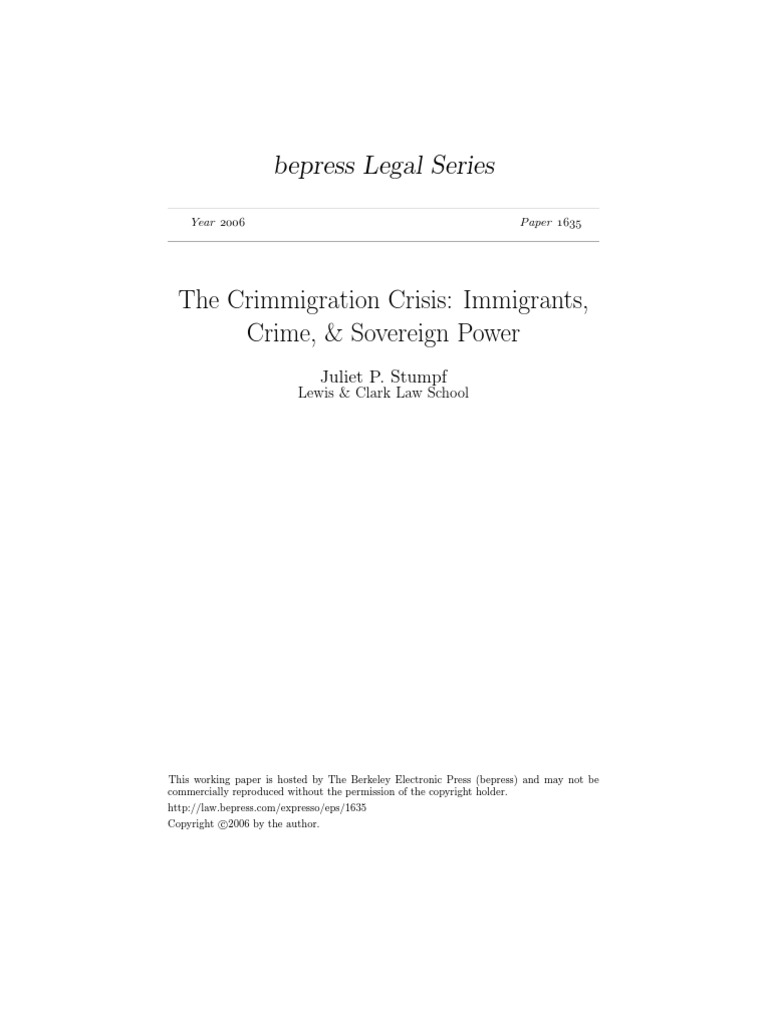 bepress Legal Series

Year 2006 Paper 1635

The Crimmigration Crisis: Immigrants, Crime, & Sovereign Power

Juliet P. Stumpf
Lewis & Clark Law School

This working paper is hosted by The Berkeley Electronic Press (bepress) and may not be commercially reproduced without the permission of the copyright holder.
http://law.bepress.com/expresso/eps/1635
Copyright ©2006 by the author.